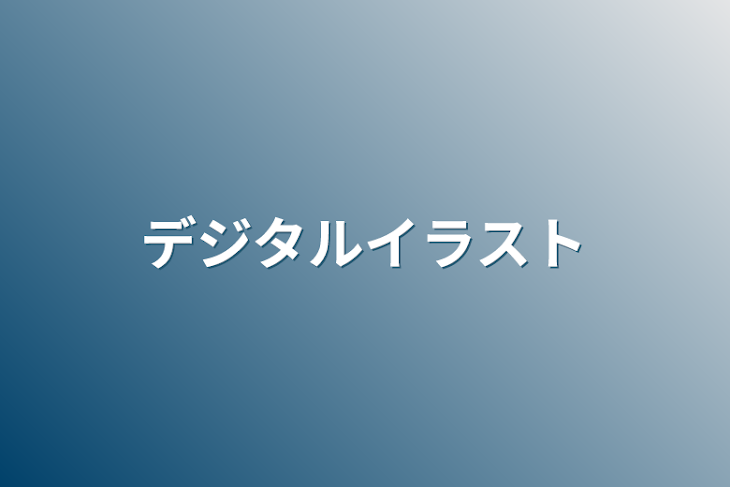 デジタルイラスト